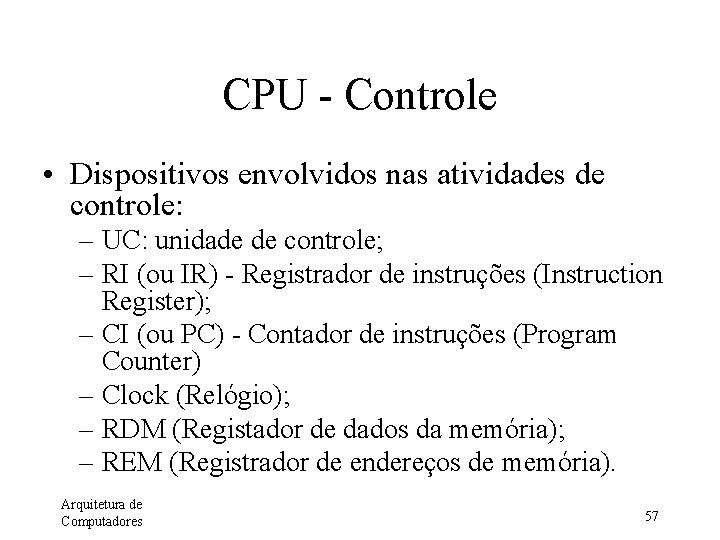 CPU - Controle

• Dispositivos envolvidos nas atividades de controle:
– UC: unidade de controle;
– RI (ou IR) - Registrador de instruções (Instruction Register);
– CI (ou PC) - Contador de instruções (Program Counter)
– Clock (Relógio);
– RDM (Registador de dados da memória);
– REM (Registrador de endereços de memória).

Arquitetura de Computadores

57